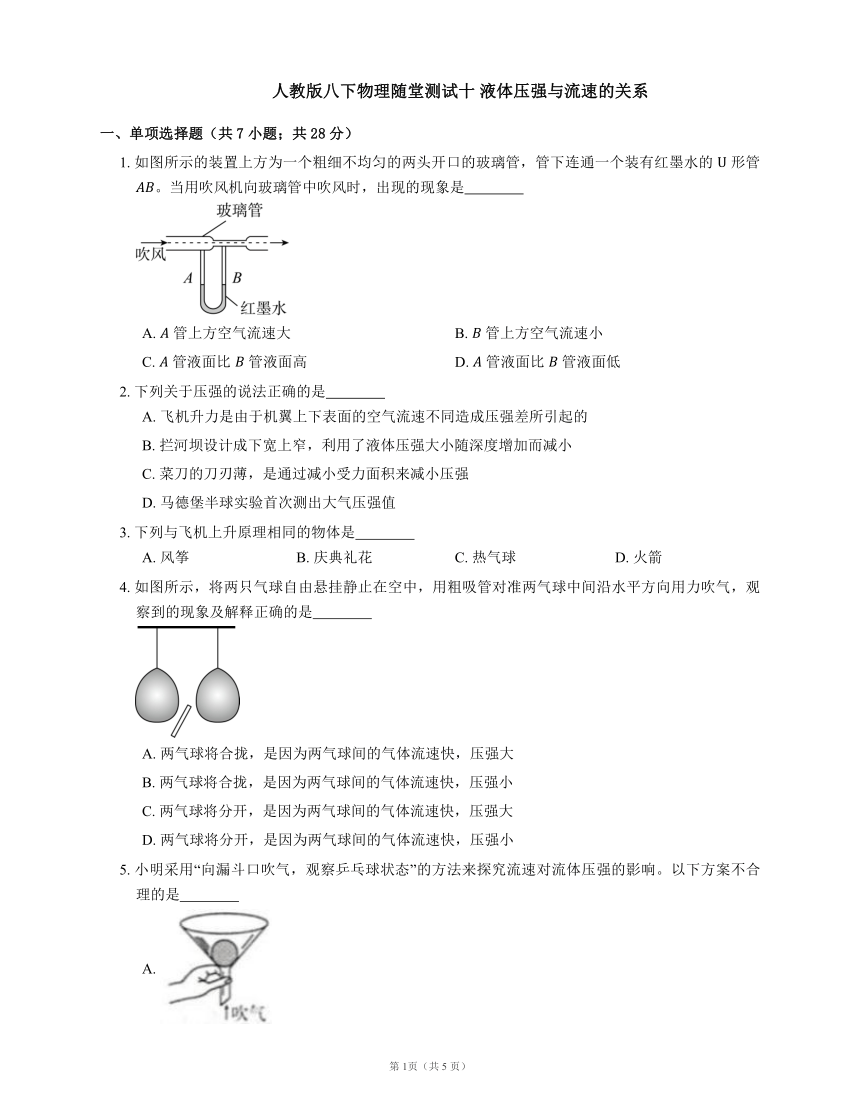 人教版八下物理随堂测试十 液体压强与流速的关系

一、单项选择题（共 7 小题；共 28 分）

1. 如图所示的装置上方为一个粗细不均匀的两头开口的玻璃管，管下连通一个装有红墨水的 U 形管 $AB$。当用吹风机向玻璃管中吹风时，出现的现象是________

玻璃管

吹风

$A$ $B$

红墨水

A. $A$ 管上方空气流速大

B. $B$ 管上方空气流速小

C. $A$ 管液面比 $B$ 管液面高

D. $A$ 管液面比 $B$ 管液面低

2. 下列关于压强的说法正确的是________

A. 飞机升力是由于机翼上下表面的空气流速不同造成压强差所引起的

B. 拦河坝设计成下宽上窄，利用了液体压强大小随深度增加而减小

C. 菜刀的刀刃薄，是通过减小受力面积来减小压强

D. 马德堡半球实验首次测出大气压强值

3. 下列与飞机上升原理相同的物体是________

A. 风筝

B. 庆典礼花

C. 热气球

D. 火箭

4. 如图所示，将两只气球自由悬挂静止在空中，用粗吸管对准两气球中间沿水平方向用力吹气，观察到的现象及解释正确的是________

A. 两气球将合拢，是因为两气球间的气体流速快，压强大

B. 两气球将合拢，是因为两气球间的气体流速快，压强小

C. 两气球将分开，是因为两气球间的气体流速快，压强大

D. 两气球将分开，是因为两气球间的气体流速快，压强小

5. 小明采用“向漏斗口吹气，观察乒乓球状态”的方法来探究流速对流体压强的影响。以下方案不合理的是________

A.

吹气

第 1页（共 5 页）